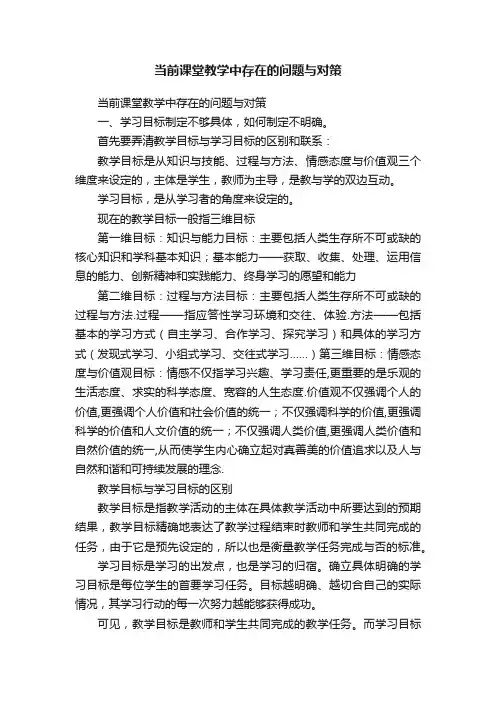 当前课堂教学中存在的问题与对策

当前课堂教学中存在的问题与对策

一、学习目标制定不够具体，如何制定不明确。

首先要弄清教学目标与学习目标的区别和联系：

教学目标是从知识与技能、过程与方法、情感态度与价值观三个维度来设定的，主体是学生，教师为主导，是教与学的双边互动。

学习目标，是从学习者的角度来设定的。

现在的教学目标一般指三维目标

第一维目标：知识与能力目标：主要包括人类生存所不可或缺的核心知识和学科基本知识；基本能力——获取、收集、处理、运用信息的能力、创新精神和实践能力、终身学习的愿望和能力

第二维目标：过程与方法目标：主要包括人类生存所不可或缺的过程与方法.过程——指应答性学习环境和交往、体验.方法——包括基本的学习方式（自主学习、合作学习、探究学习）和具体的学习方式（发现式学习、小组式学习、交往式学习……）第三维目标：情感态度与价值观目标：情感不仅指学习兴趣、学习责任,更重要的是乐观的生活态度、求实的科学态度、宽容的人生态度.价值观不仅强调个人的价值,更强调个人价值和社会价值的统一；不仅强调科学的价值,更强调科学的价值和人文价值的统一；不仅强调人类价值,更强调人类价值和自然价值的统一,从而使学生内心确立起对真善美的价值追求以及人与自然和谐和可持续发展的理念.

教学目标与学习目标的区别

教学目标是指教学活动的主体在具体教学活动中所要达到的预期结果，教学目标精确地表达了教学过程结束时教师和学生共同完成的任务，由于它是预先设定的，所以也是衡量教学任务完成与否的标准。

学习目标是学习的出发点，也是学习的归宿。确立具体明确的学习目标是每位学生的首要学习任务。目标越明确、越切合自己的实际情况，其学习行动的每一次努力越能够获得成功。

可见，教学目标是教师和学生共同完成的教学任务。而学习目标